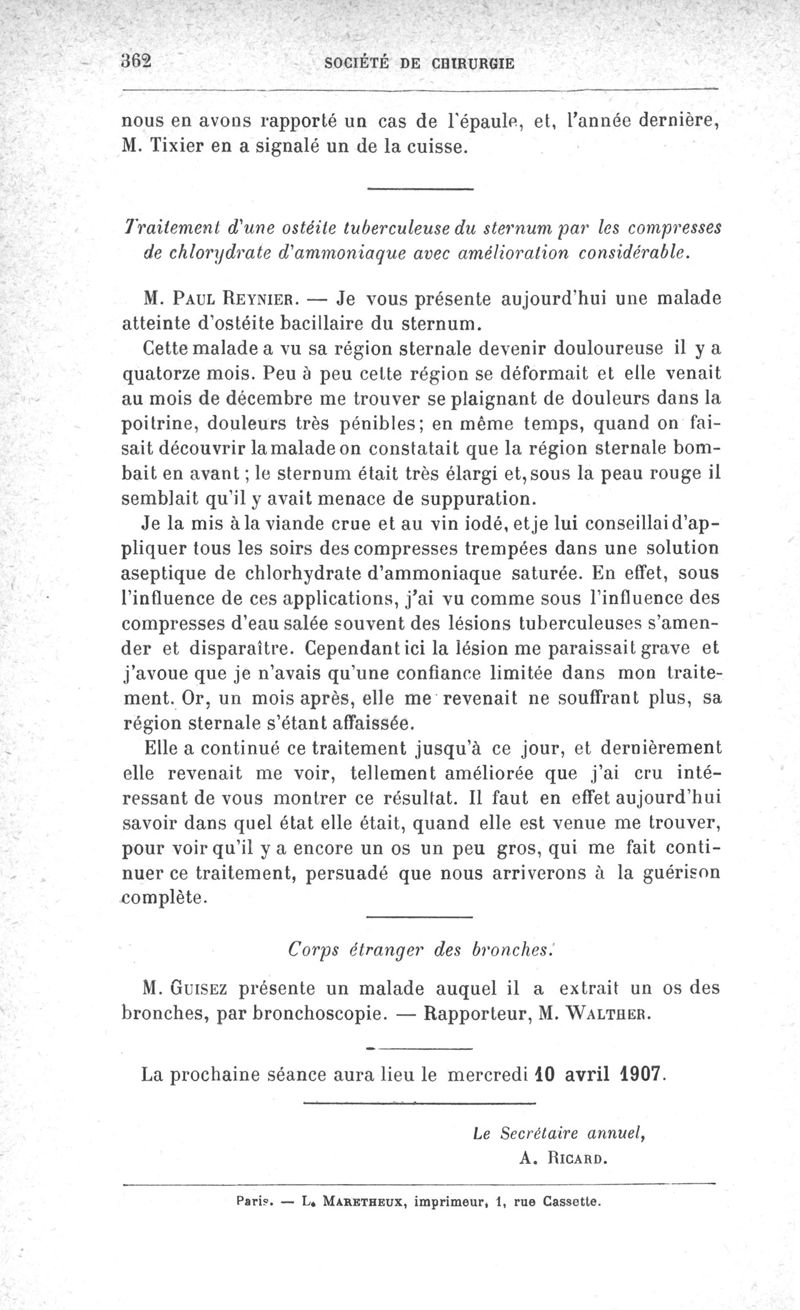 362 SOCIÉTÉ DE CHIRURGIE

nous en avons rapporté un cas de l'épaule, et, l'année dernière, M. Tixier en a signalé un de la cuisse.

Traitement d'une ostéite tuberculeuse du sternum par les compresses de chlorydrate d'ammoniaque avec amélioration considérable.

M. Paul Reynier. — Je vous présente aujourd'hui une malade atteinte d'ostéite bacillaire du sternum.

Cette malade a vu sa région sternale devenir douloureuse il y a quatorze mois. Peu à peu cette région se déformait et elle venait au mois de décembre me trouver se plaignant de douleurs dans la poitrine, douleurs très pénibles; en même temps, quand on faisait découvrir la malade on constatait que la région sternale bombait en avant; le sternum était très élargi et, sous la peau rouge il semblait qu'il y avait menace de suppuration.

Je la mis à la viande crue et au vin iodé, et je lui conseillai d'appliquer tous les soirs des compresses trempées dans une solution aseptique de chlorhydrate d'ammoniaque saturée. En effet, sous l'influence de ces applications, j'ai vu comme sous l'influence des compresses d'eau salée souvent des lésions tuberculeuses s'amender et disparaître. Cependant ici la lésion me paraissait grave et j'avoue que je n'avais qu'une confiance limitée dans mon traitement. Or, un mois après, elle me revenait ne souffrant plus, sa région sternale s'étant affaissée.

Elle a continué ce traitement jusqu'à ce jour, et dernièrement elle revenait me voir, tellement améliorée que j'ai cru intéressant de vous montrer ce résultat. Il faut en effet aujourd'hui savoir dans quel état elle était, quand elle est venue me trouver, pour voir qu'il y a encore un os un peu gros, qui me fait continuer ce traitement, persuadé que nous arriverons à la guérison complète.

Corps étranger des bronches.

M. Guisez présente un malade auquel il a extrait un os des bronches, par bronchoscopie. — Rapporteur, M. Walther.

La prochaine séance aura lieu le mercredi 10 avril 1907.

Le Secrétaire annuel,
A. Ricard.

Paris. — L. Maretheux, imprimeur, 1, rue Cassette.